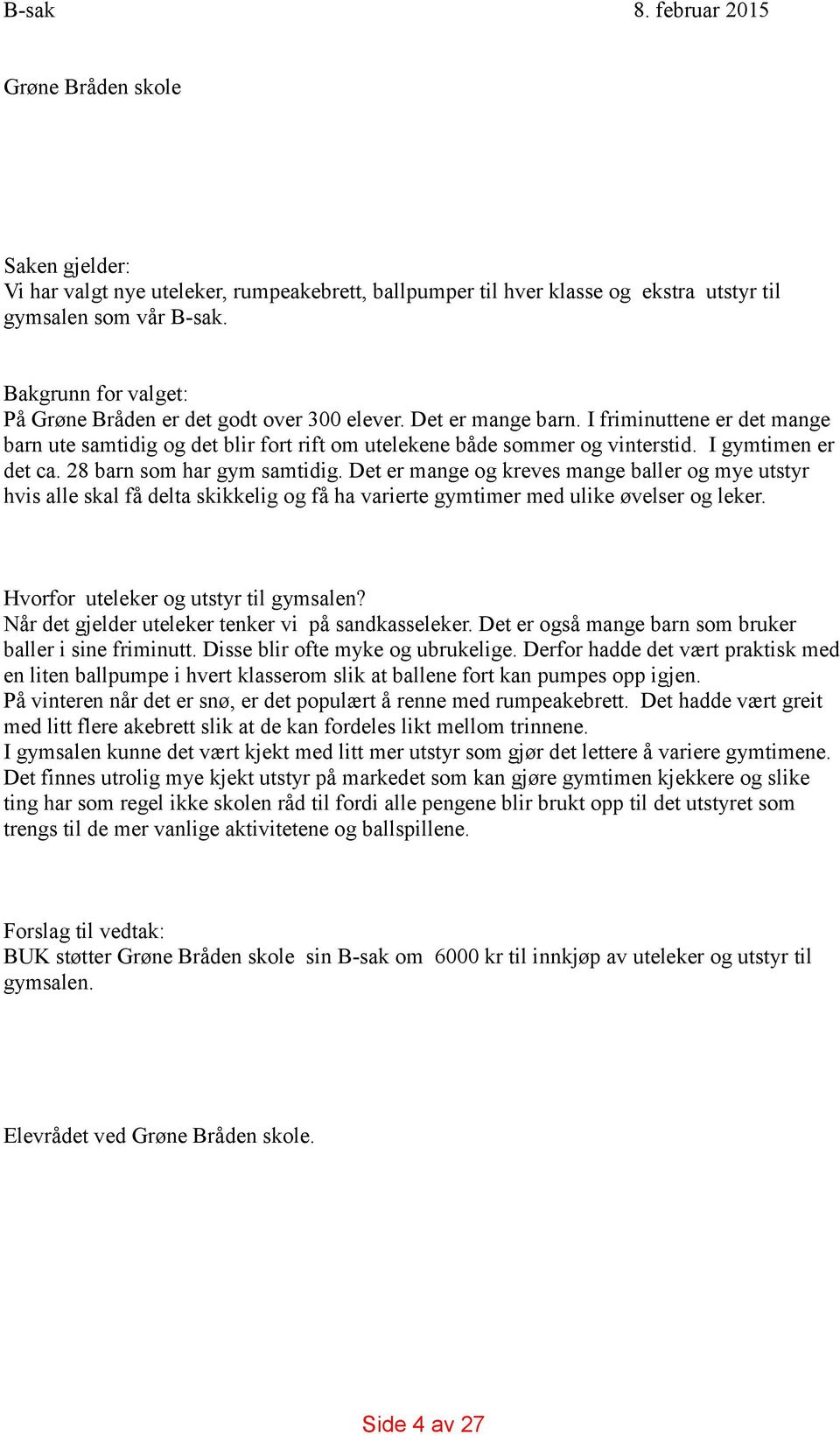 B-sak 8. februar 2015

Grøne Bråden skole

Saken gjelder:
Vi har valgt nye uteleker, rumpeakebrett, ballpumper til hver klasse og ekstra utstyr til gymsalen som vår B-sak.

Bakgrunn for valget:
På Grøne Bråden er det godt over 300 elever. Det er mange barn. I friminuttene er det mange barn ute samtidig og det blir fort rift om utelekene både sommer og vinterstid. I gymtimen er det ca. 28 barn som har gym samtidig. Det er mange og kreves mange baller og mye utstyr hvis alle skal få delta skikkelig og få ha varierte gymtimer med ulike øvelser og leker.

Hvorfor uteleker og utstyr til gymsalen?
Når det gjelder uteleker tenker vi på sandkasseleker. Det er også mange barn som bruker baller i sine friminutt. Disse blir ofte myke og ubrukelige. Derfor hadde det vært praktisk med en liten ballpumpe i hvert klasserom slik at ballene fort kan pumpes opp igjen.
På vinteren når det er snø, er det populært å renne med rumpeakebrett. Det hadde vært greit med litt flere akebrett slik at de kan fordeles likt mellom trinnene.
I gymsalen kunne det vært kjekt med litt mer utstyr som gjør det lettere å variere gymtimene. Det finnes utrolig mye kjekt utstyr på markedet som kan gjøre gymtimen kjekkere og slike ting har som regel ikke skolen råd til fordi alle pengene blir brukt opp til det utstyret som trengs til de mer vanlige aktivitetene og ballspillene.

Forslag til vedtak:
BUK støtter Grøne Bråden skole sin B-sak om 6000 kr til innkjøp av uteleker og utstyr til gymsalen.

Elevrådet ved Grøne Bråden skole.

Side 4 av 27